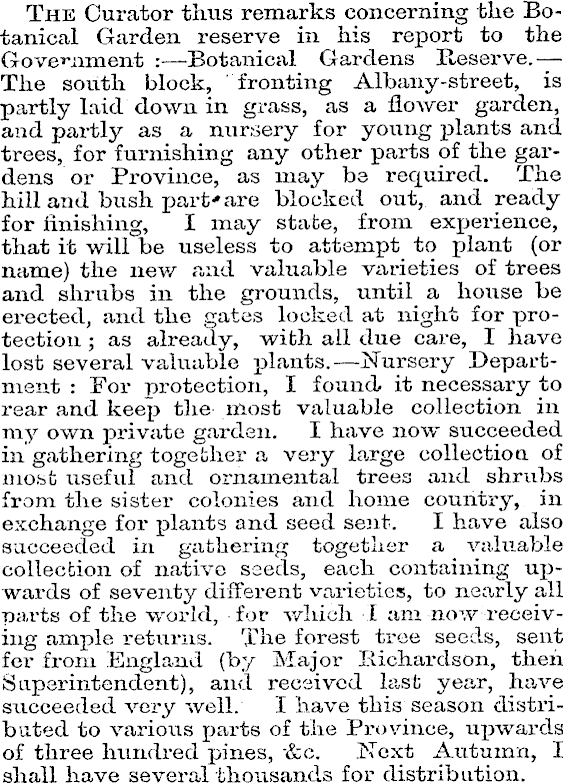 THE Curator thus remarks concerning the Botanical Garden reserve in his report to the Government :—Botanical Gardens Reserve.—The south block, fronting Albany-street, is partly laid down in grass, as a flower garden, and partly as a nursery for young plants and trees, for furnishing any other parts of the gardens or Province, as may be required. The hill and bush part are blocked out, and ready for finishing, I may state, from experience, that it will be useless to attempt to plant (or name) the new and valuable varieties of trees and shrubs in the grounds, until a house be erected, and the gates locked at night for protection ; as already, with all due care, I have lost several valuable plants.—Nursery Department : For protection, I found it necessary to rear and keep the most valuable collection in my own private garden. I have now succeeded in gathering together a very large collection of most useful and ornamental trees and shrubs from the sister colonies and home country, in exchange for plants and seed sent. I have also succeeded in gathering together a valuable collection of native seeds, each containing upwards of seventy different varieties, to nearly all parts of the world, for which I am now receiving ample returns. The forest tree seeds, sent for from England (by Major Richardson, then Superintendent), and received last year, have succeeded very well. I have this season distributed to various parts of the Province, upwards of three hundred pines, &c. Next Autumn, I shall have several thousands for distribution.